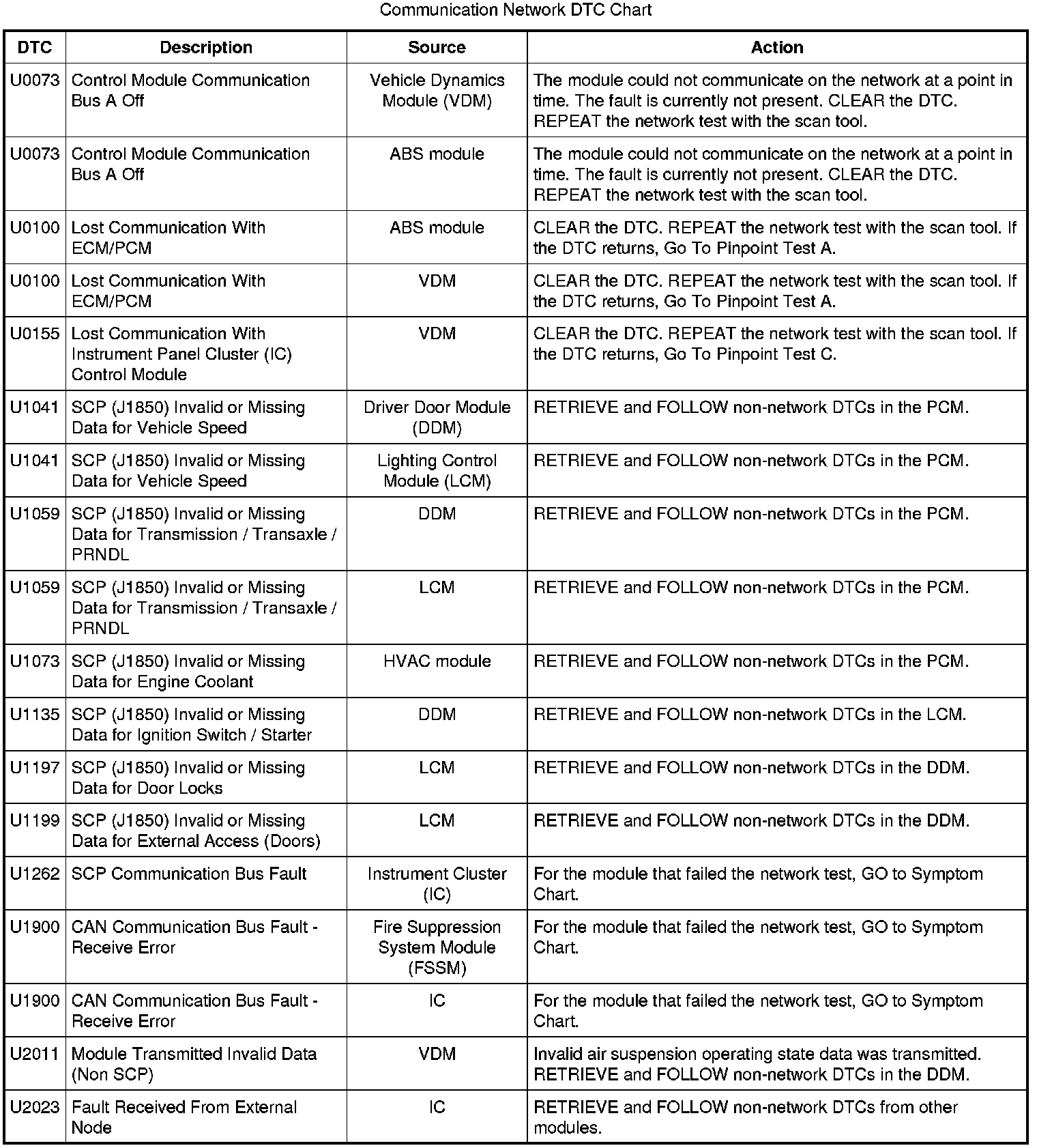 Communication Network DTC Chart

| DTC | Description | Source | Action |
|---|---|---|---|
| U0073 | Control Module Communication Bus A Off | Vehicle Dynamics Module (VDM) | The module could not communicate on the network at a point in time. The fault is currently not present. CLEAR the DTC. REPEAT the network test with the scan tool. |
| U0073 | Control Module Communication Bus A Off | ABS module | The module could not communicate on the network at a point in time. The fault is currently not present. CLEAR the DTC. REPEAT the network test with the scan tool. |
| U0100 | Lost Communication With ECM/PCM | ABS module | CLEAR the DTC. REPEAT the network test with the scan tool. If the DTC returns, Go To Pinpoint Test A. |
| U0100 | Lost Communication With ECM/PCM | VDM | CLEAR the DTC. REPEAT the network test with the scan tool. If the DTC returns, Go To Pinpoint Test A. |
| U0155 | Lost Communication With Instrument Panel Cluster (IC) Control Module | VDM | CLEAR the DTC. REPEAT the network test with the scan tool. If the DTC returns, Go To Pinpoint Test C. |
| U1041 | SCP (J1850) Invalid or Missing Data for Vehicle Speed | Driver Door Module (DDM) | RETRIEVE and FOLLOW non-network DTCs in the PCM. |
| U1041 | SCP (J1850) Invalid or Missing Data for Vehicle Speed | Lighting Control Module (LCM) | RETRIEVE and FOLLOW non-network DTCs in the PCM. |
| U1059 | SCP (J1850) Invalid or Missing Data for Transmission / Transaxle / PRNDL | DDM | RETRIEVE and FOLLOW non-network DTCs in the PCM. |
| U1059 | SCP (J1850) Invalid or Missing Data for Transmission / Transaxle / PRNDL | LCM | RETRIEVE and FOLLOW non-network DTCs in the PCM. |
| U1073 | SCP (J1850) Invalid or Missing Data for Engine Coolant | HVAC module | RETRIEVE and FOLLOW non-network DTCs in the PCM. |
| U1135 | SCP (J1850) Invalid or Missing Data for Ignition Switch / Starter | DDM | RETRIEVE and FOLLOW non-network DTCs in the LCM. |
| U1197 | SCP (J1850) Invalid or Missing Data for Door Locks | LCM | RETRIEVE and FOLLOW non-network DTCs in the DDM. |
| U1199 | SCP (J1850) Invalid or Missing Data for External Access (Doors) | LCM | RETRIEVE and FOLLOW non-network DTCs in the DDM. |
| U1262 | SCP Communication Bus Fault | Instrument Cluster (IC) | For the module that failed the network test, GO to Symptom Chart. |
| U1900 | CAN Communication Bus Fault - Receive Error | Fire Suppression System Module (FSSM) | For the module that failed the network test, GO to Symptom Chart. |
| U1900 | CAN Communication Bus Fault - Receive Error | IC | For the module that failed the network test, GO to Symptom Chart. |
| U2011 | Module Transmitted Invalid Data (Non SCP) | VDM | Invalid air suspension operating state data was transmitted. RETRIEVE and FOLLOW non-network DTCs in the DDM. |
| U2023 | Fault Received From External Node | IC | RETRIEVE and FOLLOW non-network DTCs from other modules. |